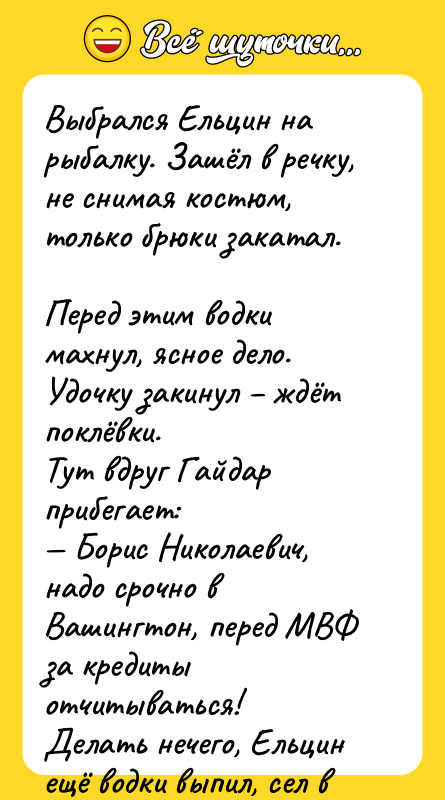 Всё шуточки...

Выбрался Ельцин на рыбалку. Зашёл в речку, не снимая костюм, только брюки закатал.

Перед этим водки махнул, ясное дело. Удочку закинул – ждёт поклёвки.
Тут вдруг Гайдар прибегает:
— Борис Николаевич, надо срочно в Вашингтон, перед МВФ за кредиты отчитываться!
Делать нечего, Ельцин ещё водки выпил, сел в